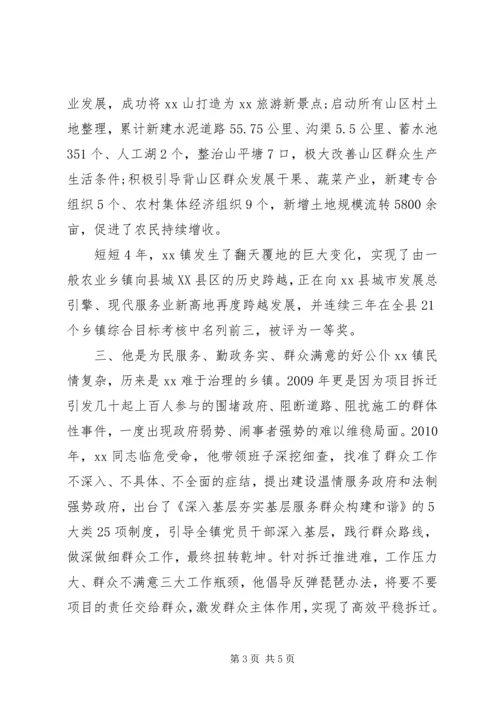 业发展，成功将 xx 山打造为 xx 旅游新景点;启动所有山区村土地整理，累计新建水泥道路 55.75 公里、沟渠 5.5 公里、蓄水池 351 个、人工湖 2 个，整治山平塘 7 口，极大改善山区群众生产生活条件;积极引导背山区群众发展干果、蔬菜产业，新建专合组织 5 个、农村集体经济组织 9 个，新增土地规模流转 5800 余亩，促进了农民持续增收。

短短 4 年，xx 镇发生了翻天覆地的巨大变化，实现了由一般农业乡镇向县城 XX 县区的历史跨越，正在向 xx 县城市发展总引擎、现代服务业新高地再度跨越发展，并连续三年在全县 21 个乡镇综合目标考核中名列前三，被评为一等奖。

三、他是为民服务、勤政务实、群众满意的好公仆 xx 镇民情复杂，历来是 xx 难于治理的乡镇。2009 年更是因为项目拆迁引发几十起上百人参与的围堵政府、阻断道路、阻扰施工的群体性事件，一度出现政府弱势、闹事者强势的难以维稳局面。2010 年，xx 同志临危受命，他带领班子深挖细查，找准了群众工作不深入、不具体、不全面的症结，提出建设温情服务政府和法制强势政府，出台了《深入基层夯实基层服务群众构建和谐》的 5 大类 25 项制度，引导全镇党员干部深入基层，践行群众路线，做深做细群众工作，最终扭转乾坤。针对拆迁推进难，工作压力大、群众不满意三大工作瓶颈，他倡导反弹琵琶办法，将要不要项目的责任交给群众，激发群众主体作用，实现了高效平稳拆迁。

第 3 页 共 5 页